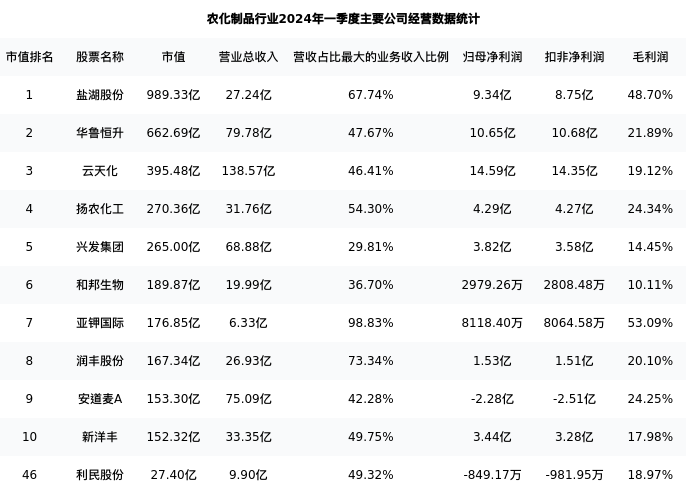 农化制品行业2024年一季度主要公司经营数据统计

| 市值排名 | 股票名称 | 市值 | 营业总收入 | 营收占比最大的业务收入比例 | 归母净利润 | 扣非净利润 | 毛利润 |
|---|---|---|---|---|---|---|---|
| 1 | 盐湖股份 | 989.33亿 | 27.24亿 | 67.74% | 9.34亿 | 8.75亿 | 48.70% |
| 2 | 华鲁恒升 | 662.69亿 | 79.78亿 | 47.67% | 10.65亿 | 10.68亿 | 21.89% |
| 3 | 云天化 | 395.48亿 | 138.57亿 | 46.41% | 14.59亿 | 14.35亿 | 19.12% |
| 4 | 扬农化工 | 270.36亿 | 31.76亿 | 54.30% | 4.29亿 | 4.27亿 | 24.34% |
| 5 | 兴发集团 | 265.00亿 | 68.88亿 | 29.81% | 3.82亿 | 3.58亿 | 14.45% |
| 6 | 和邦生物 | 189.87亿 | 19.99亿 | 36.70% | 2979.26万 | 2808.48万 | 10.11% |
| 7 | 亚钾国际 | 176.85亿 | 6.33亿 | 98.83% | 8118.40万 | 8064.58万 | 53.09% |
| 8 | 润丰股份 | 167.34亿 | 26.93亿 | 73.34% | 1.53亿 | 1.51亿 | 20.10% |
| 9 | 安道麦A | 153.30亿 | 75.09亿 | 42.28% | -2.28亿 | -2.51亿 | 24.25% |
| 10 | 新洋丰 | 152.32亿 | 33.35亿 | 49.75% | 3.44亿 | 3.28亿 | 17.98% |
| 46 | 利民股份 | 27.40亿 | 9.90亿 | 49.32% | -849.17万 | -981.95万 | 18.97% |